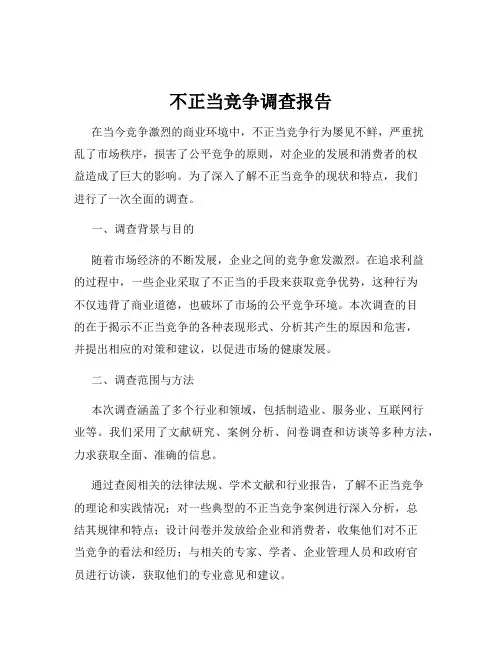 不正当竞争调查报告

在当今竞争激烈的商业环境中，不正当竞争行为屡见不鲜，严重扰乱了市场秩序，损害了公平竞争的原则，对企业的发展和消费者的权益造成了巨大的影响。为了深入了解不正当竞争的现状和特点，我们进行了一次全面的调查。

一、调查背景与目的

随着市场经济的不断发展，企业之间的竞争愈发激烈。在追求利益的过程中，一些企业采取了不正当的手段来获取竞争优势，这种行为不仅违背了商业道德，也破坏了市场的公平竞争环境。本次调查的目的在于揭示不正当竞争的各种表现形式、分析其产生的原因和危害，并提出相应的对策和建议，以促进市场的健康发展。

二、调查范围与方法

本次调查涵盖了多个行业和领域，包括制造业、服务业、互联网行业等。我们采用了文献研究、案例分析、问卷调查和访谈等多种方法，力求获取全面、准确的信息。

通过查阅相关的法律法规、学术文献和行业报告，了解不正当竞争的理论和实践情况；对一些典型的不正当竞争案例进行深入分析，总结其规律和特点；设计问卷并发放给企业和消费者，收集他们对不正当竞争的看法和经历；与相关的专家、学者、企业管理人员和政府官员进行访谈，获取他们的专业意见和建议。